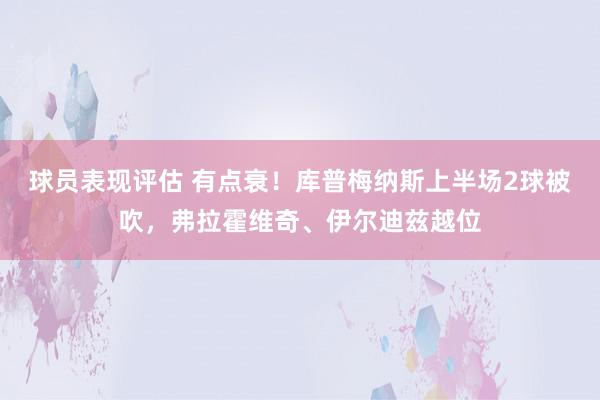 球员表现评估 有点衰！库普梅纳斯上半场2球被吹，弗拉霍维奇、伊尔迪兹越位